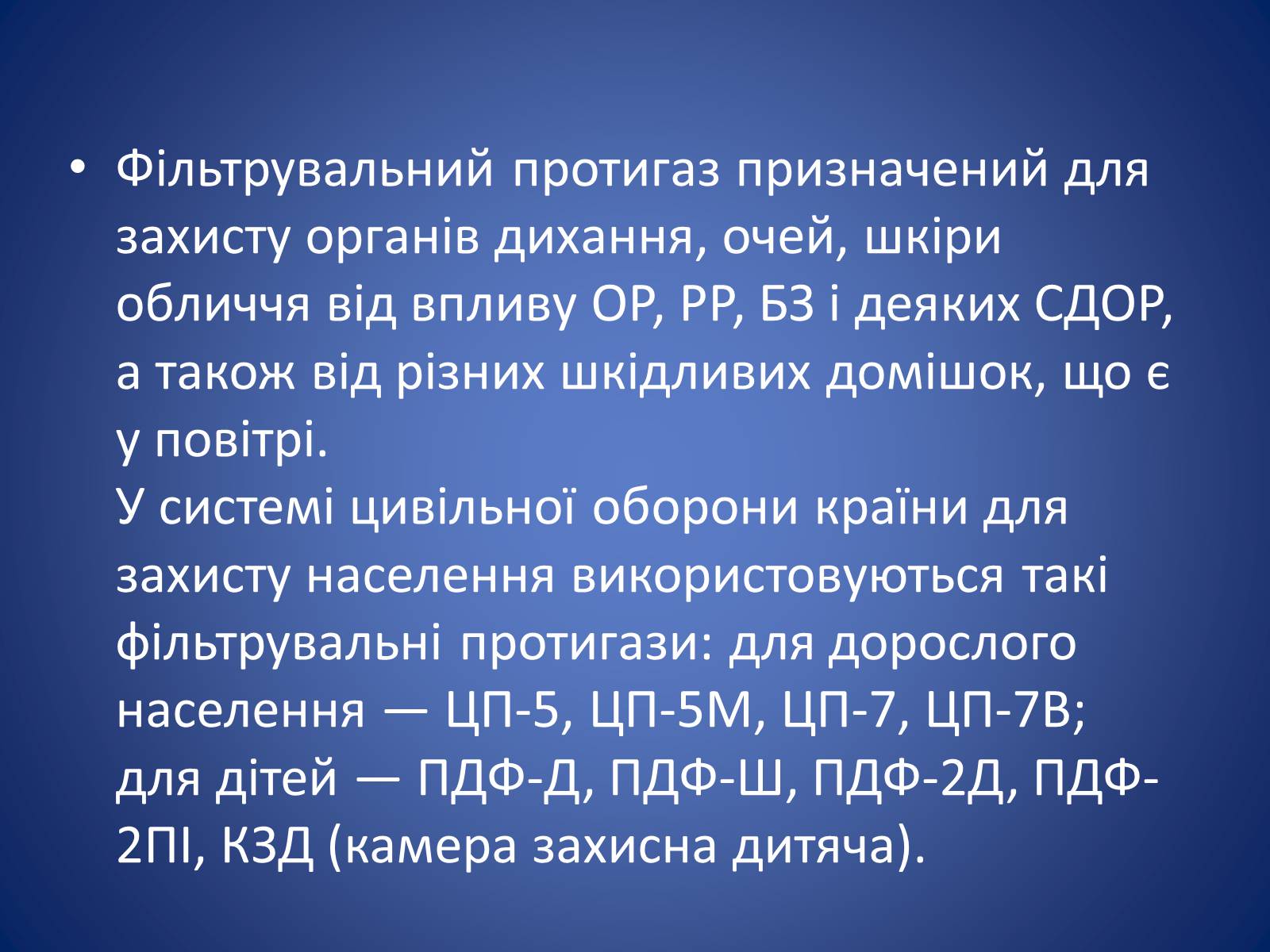 • Фільтрувальний протигаз призначений для захисту органів дихання, очей, шкіри обличчя від впливу ОР, РР, БЗ і деяких СДОР, а також від різних шкідливих домішок, що є у повітрі.
У системі цивільної оборони країни для захисту населення використовуються такі фільтрувальні протигази: для дорослого населення — ЦП-5, ЦП-5М, ЦП-7, ЦП-7В; для дітей — ПДФ-Д, ПДФ-Ш, ПДФ-2Д, ПДФ-2ПІ, КЗД (камера захисна дитяча).